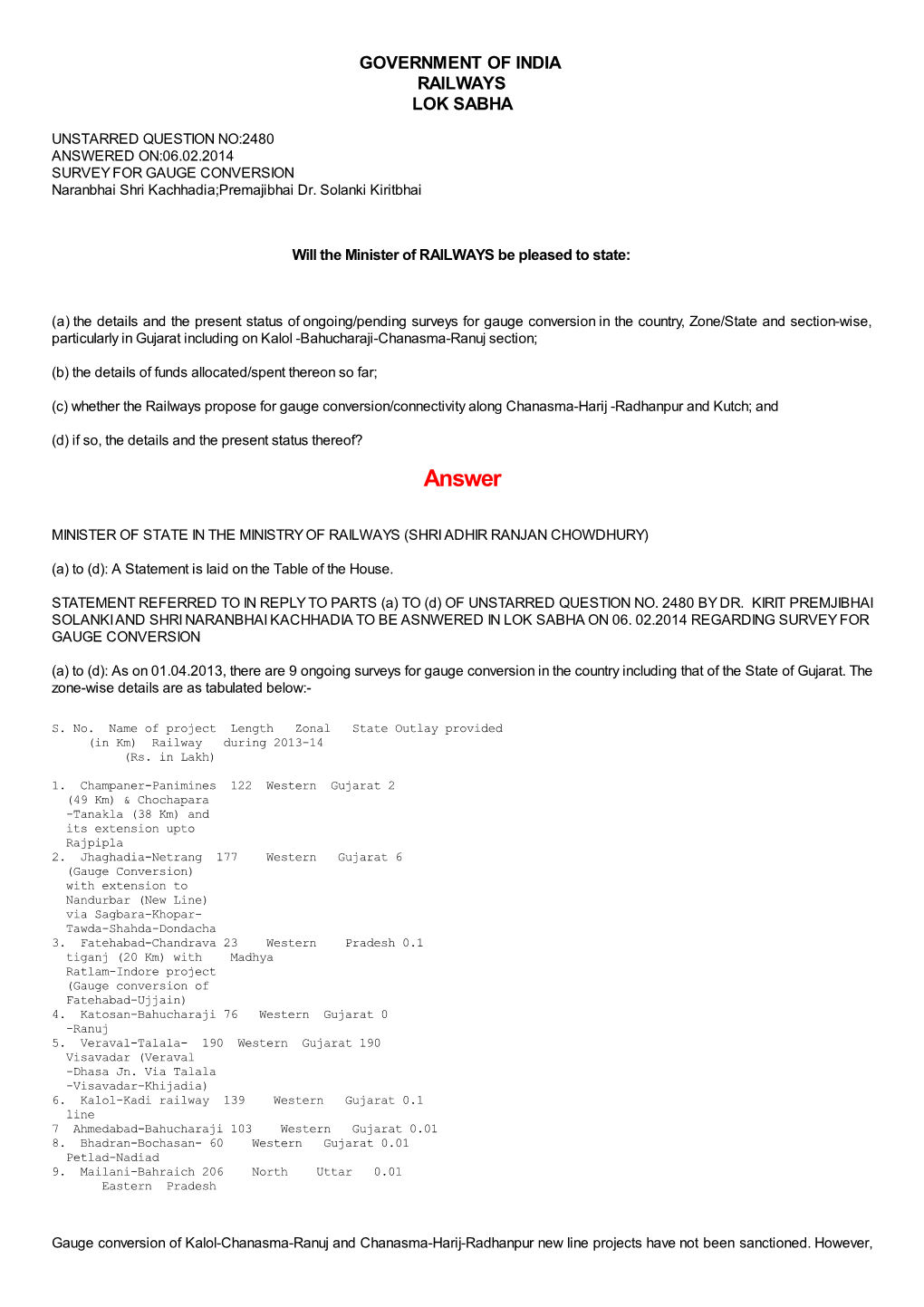 GOVERNMENT OF INDIA
RAILWAYS
LOK SABHA

UNSTARRED QUESTION NO:2480
ANSWERED ON:06.02.2014
SURVEY FOR GAUGE CONVERSION
Naranbhai Shri Kachhadia;Premajibhai Dr. Solanki Kiritbhai

Will the Minister of RAILWAYS be pleased to state:

(a) the details and the present status of ongoing/pending surveys for gauge conversion in the country, Zone/State and section-wise, particularly in Gujarat including on Kalol -Bahucharaji-Chanasma-Ranuj section;

(b) the details of funds allocated/spent thereon so far;

(c) whether the Railways propose for gauge conversion/connectivity along Chanasma-Harij -Radhanpur and Kutch; and

(d) if so, the details and the present status thereof?

Answer

MINISTER OF STATE IN THE MINISTRY OF RAILWAYS (SHRI ADHIR RANJAN CHOWDHURY)

(a) to (d): A Statement is laid on the Table of the House.

STATEMENT REFERRED TO IN REPLY TO PARTS (a) TO (d) OF UNSTARRED QUESTION NO. 2480 BY DR. KIRIT PREMJIBHAI SOLANKI AND SHRI NARANBHAI KACHHADIA TO BE ASNWERED IN LOK SABHA ON 06. 02.2014 REGARDING SURVEY FOR GAUGE CONVERSION

(a) to (d): As on 01.04.2013, there are 9 ongoing surveys for gauge conversion in the country including that of the State of Gujarat. The zone-wise details are as tabulated below:-

S. No. Name of project Length Zonal State Outlay provided
(in Km) Railway during 2013-14
(Rs. in Lakh)

1. Champaner-Panimines 122 Western Gujarat 2
(49 Km) & Chochapara
-Tanakla (38 Km) and
its extension upto
Rajpipla
2. Jhaghadia-Netrang 177 Western Gujarat 6
(Gauge Conversion)
with extension to
Nandurbar (New Line)
via Sagbara-Khopar-
Tawda-Shahda-Dondacha
3. Fatehabad-Chandrava 23 Western Pradesh 0.1
tiganj (20 Km) with Madhya
Ratlam-Indore project
(Gauge conversion of
Fatehabad-Ujjain)
4. Katosan-Bahucharaji 76 Western Gujarat 0
-Ranuj
5. Veraval-Talala- 190 Western Gujarat 190
Visavadar (Veraval
-Dhasa Jn. Via Talala
-Visavadar-Khijadia)
6. Kalol-Kadi railway 139 Western Gujarat 0.1
line
7 Ahmedabad-Bahucharaji 103 Western Gujarat 0.01
8. Bhadran-Bochasan- 60 Western Gujarat 0.01
Petlad-Nadiad
9. Mailani-Bahraich 206 North Uttar 0.01
Eastern Pradesh

Gauge conversion of Kalol-Chanasma-Ranuj and Chanasma-Harij-Radhanpur new line projects have not been sanctioned. However,